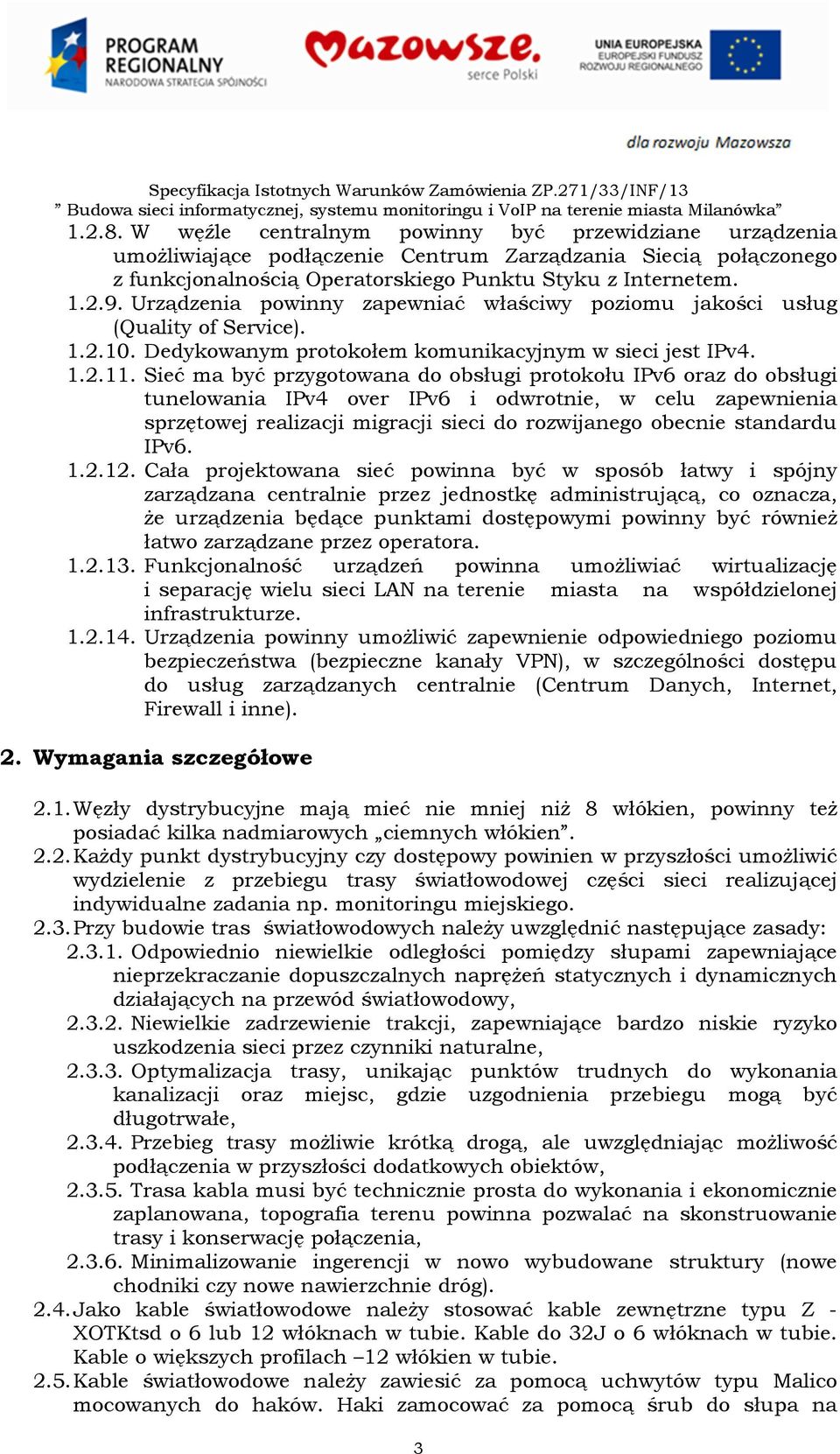 PROGRAM REGIONALNY
NARODOWA STRATEGIA SPÓJNOŚCI

Mazowsze.
serce Polski

UNIA EUROPEJSKA
EUROPEJSKI FUNDUSZ ROZWOJU REGIONALNEGO

dla rozwoju Mazowsza

Specyfikacja Istotnych Warunków Zamówienia ZP.271/33/INF/13
” Budowa sieci informatycznej, systemu monitoringu i VoIP na terenie miasta Milanówka”

1.2.8. W węźle centralnym powinny być przewidziane urządzenia umożliwiające podłączenie Centrum Zarządzania Siecią połączonego z funkcjonalnością Operatorskiego Punktu Styku z Internetem.

1.2.9. Urządzenia powinny zapewniać właściwy poziomu jakości usług (Quality of Service).

1.2.10. Dedykowanym protokołem komunikacyjnym w sieci jest IPv4.

1.2.11. Sieć ma być przygotowana do obsługi protokołu IPv6 oraz do obsługi tunelowania IPv4 over IPv6 i odwrotnie, w celu zapewnienia sprzętowej realizacji migracji sieci do rozwijanego obecnie standardu IPv6.

1.2.12. Cała projektowana sieć powinna być w sposób łatwy i spójny zarządzana centralnie przez jednostkę administrującą, co oznacza, że urządzenia będące punktami dostępowymi powinny być również łatwo zarządzane przez operatora.

1.2.13. Funkcjonalność urządzeń powinna umożliwiać wirtualizację i separację wielu sieci LAN na terenie miasta na współdzielonej infrastrukturze.

1.2.14. Urządzenia powinny umożliwić zapewnienie odpowiedniego poziomu bezpieczeństwa (bezpieczne kanały VPN), w szczególności dostępu do usług zarządzanych centralnie (Centrum Danych, Internet, Firewall i inne).

2. Wymagania szczegółowe

2.1. Węzły dystrybucyjne mają mieć nie mniej niż 8 włókien, powinny też posiadać kilka nadmiarowych „ciemnych włókien”.

2.2. Każdy punkt dystrybucyjny czy dostępowy powinien w przyszłości umożliwić wydzielenie z przebiegu trasy światłowodowej części sieci realizującej indywidualne zadania np. monitoringu miejskiego.

2.3. Przy budowie tras światłowodowych należy uwzględnić następujące zasady:

2.3.1. Odpowiednio niewielkie odległości pomiędzy słupami zapewniające nieprzekraczanie dopuszczalnych naprężeń statycznych i dynamicznych działających na przewód światłowodowy,

2.3.2. Niewielkie zadrzewienie trakcji, zapewniające bardzo niskie ryzyko uszkodzenia sieci przez czynniki naturalne,

2.3.3. Optymalizacja trasy, unikając punktów trudnych do wykonania kanalizacji oraz miejsc, gdzie uzgodnienia przebiegu mogą być długotrwałe,

2.3.4. Przebieg trasy możliwie krótką drogą, ale uwzględniając możliwość podłączenia w przyszłości dodatkowych obiektów,

2.3.5. Trasa kabla musi być technicznie prosta do wykonania i ekonomicznie zaplanowana, topografia terenu powinna pozwalać na skonstruowanie trasy i konserwację połączenia,

2.3.6. Minimalizowanie ingerencji w nowo wybudowane struktury (nowe chodniki czy nowe nawierzchnie dróg).

2.4. Jako kable światłowodowe należy stosować kable zewnętrzne typu Z - XOTKtsd o 6 lub 12 włóknach w tubie. Kable do 32J o 6 włóknach w tubie. Kable o większych profilach –12 włókien w tubie.

2.5. Kable światłowodowe należy zawiesić za pomocą uchwytów typu Malico mocowanych do haków. Haki zamocować za pomocą śrub do słupa na

3